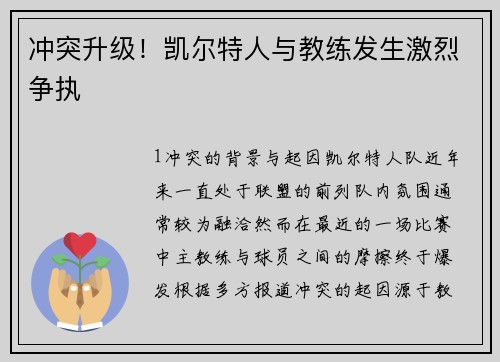 冲突升级！凯尔特人与教练发生激烈争执

1冲突的背景与起因凯尔特人队近年来一直处于联盟的前列队内氛围通常较为融洽然而在最近的一场比赛中主教练与球员之间的摩擦终于爆发根据多方报道冲突的起因源于教